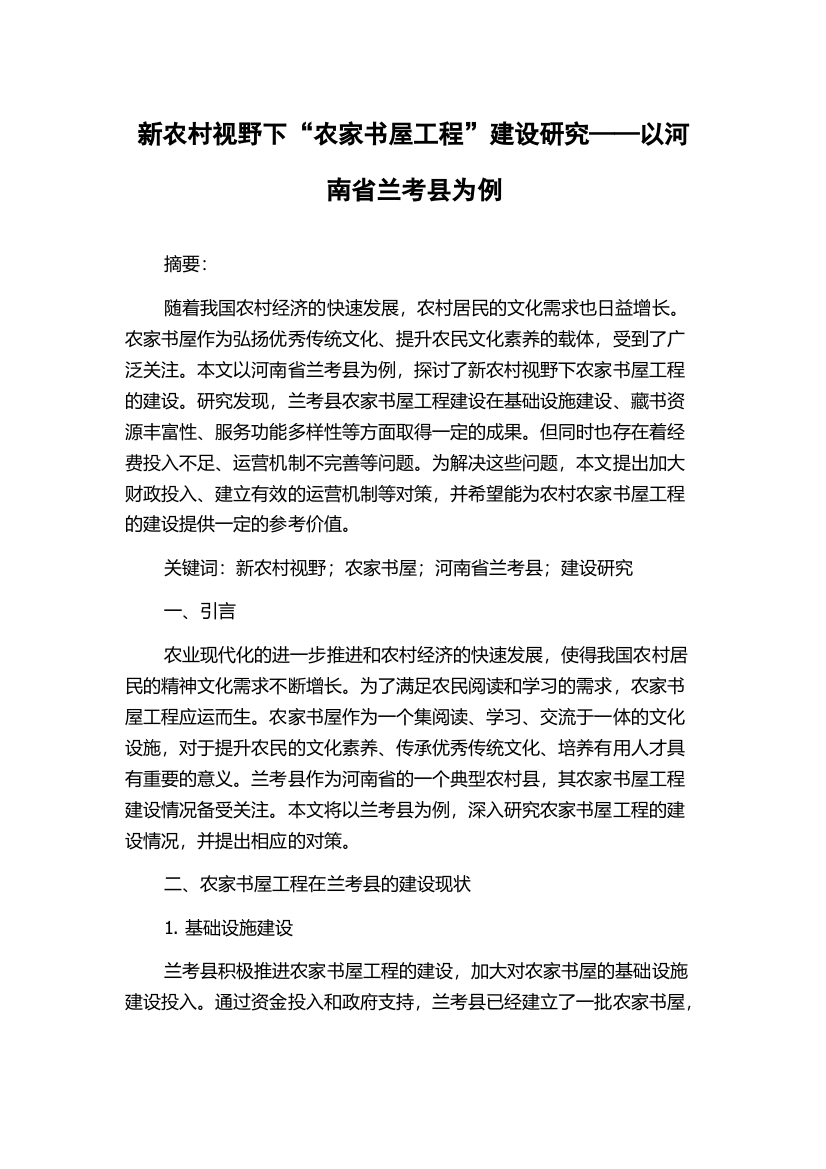 新农村视野下“农家书屋工程”建设研究——以河南省兰考县为例

摘要：

随着我国农村经济的快速发展，农村居民的文化需求也日益增长。农家书屋作为弘扬优秀传统文化、提升农民文化素养的载体，受到了广泛关注。本文以河南省兰考县为例，探讨了新农村视野下农家书屋工程的建设。研究发现，兰考县农家书屋工程建设在基础设施建设、藏书资源丰富性、服务功能多样性等方面取得一定的成果。但同时也存在着经费投入不足、运营机制不完善等问题。为解决这些问题，本文提出加大财政投入、建立有效的运营机制等对策，并希望能为农村农家书屋工程的建设提供一定的参考价值。

关键词：新农村视野；农家书屋；河南省兰考县；建设研究

一、引言

农业现代化的进一步推进和农村经济的快速发展，使得我国农村居民的精神文化需求不断增长。为了满足农民阅读和学习的需求，农家书屋工程应运而生。农家书屋作为一个集阅读、学习、交流于一体的文化设施，对于提升农民的文化素养、传承优秀传统文化、培养有用人才具有重要的意义。兰考县作为河南省的一个典型农村县，其农家书屋工程建设情况备受关注。本文将以兰考县为例，深入研究农家书屋工程的建设情况，并提出相应的对策。

二、农家书屋工程在兰考县的建设现状

1. 基础设施建设

兰考县积极推进农家书屋工程的建设，加大对农家书屋的基础设施建设投入。通过资金投入和政府支持，兰考县已经建立了一批农家书屋，